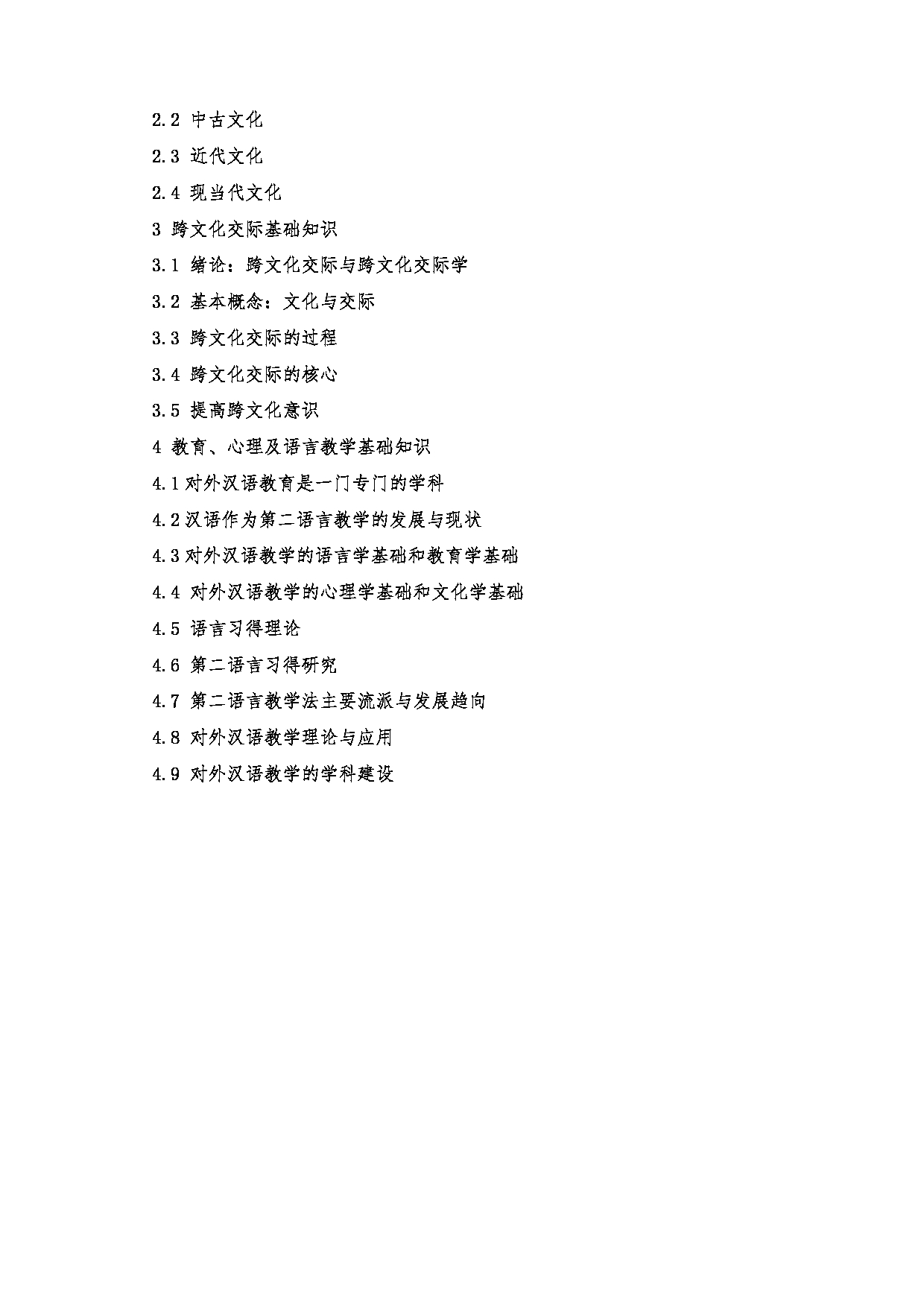 2.2 中古文化

2.3 近代文化

2.4 现当代文化

3 跨文化交际基础知识

3.1 绪论：跨文化交际与跨文化交际学

3.2 基本概念：文化与交际

3.3 跨文化交际的过程

3.4 跨文化交际的核心

3.5 提高跨文化意识

4 教育、心理及语言教学基础知识

4.1 对外汉语教育是一门专门的学科

4.2 汉语作为第二语言教学的发展与现状

4.3 对外汉语教学的语言学基础和教育学基础

4.4 对外汉语教学的心理学基础和文化学基础

4.5 语言习得理论

4.6 第二语言习得研究

4.7 第二语言教学法主要流派与发展趋向

4.8 对外汉语教学理论与应用

4.9 对外汉语教学的学科建设